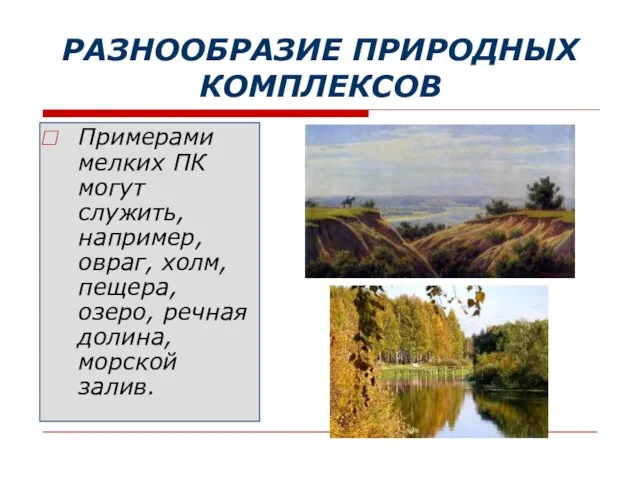 РАЗНООБРАЗИЕ ПРИРОДНЫХ КОМПЛЕКСОВ

Примерами мелких ПК могут служить, например, овраг, холм, пещера, озеро, речная долина, морской залив.